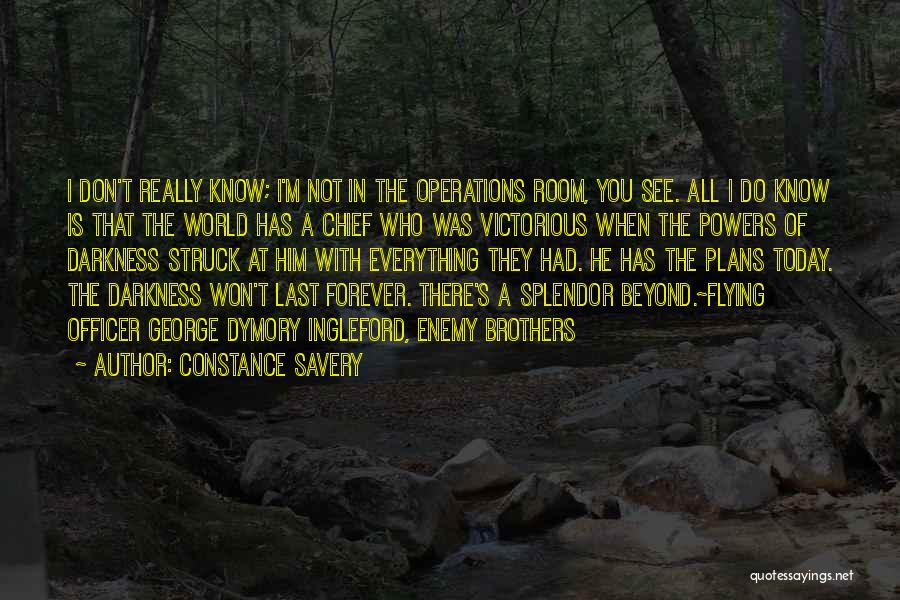 I DON'T REALLY KNOW; I'M NOT IN THE OPERATIONS ROOM, YOU SEE. ALL I DO KNOW IS THAT THE WORLD HAS A CHIEF WHO WAS VICTORIOUS WHEN THE POWERS OF DARKNESS STRUCK AT HIM WITH EVERYTHING THEY HAD. HE HAS THE PLANS TODAY. THE DARKNESS WON'T LAST FOREVER. THERE'S A SPLENDOR BEYOND.~FLYING OFFICER GEORGE DYMORY INGLEFORD, ENEMY BROTHERS

— AUTHOR: CONSTANCE SAVERY

quotessayings.net